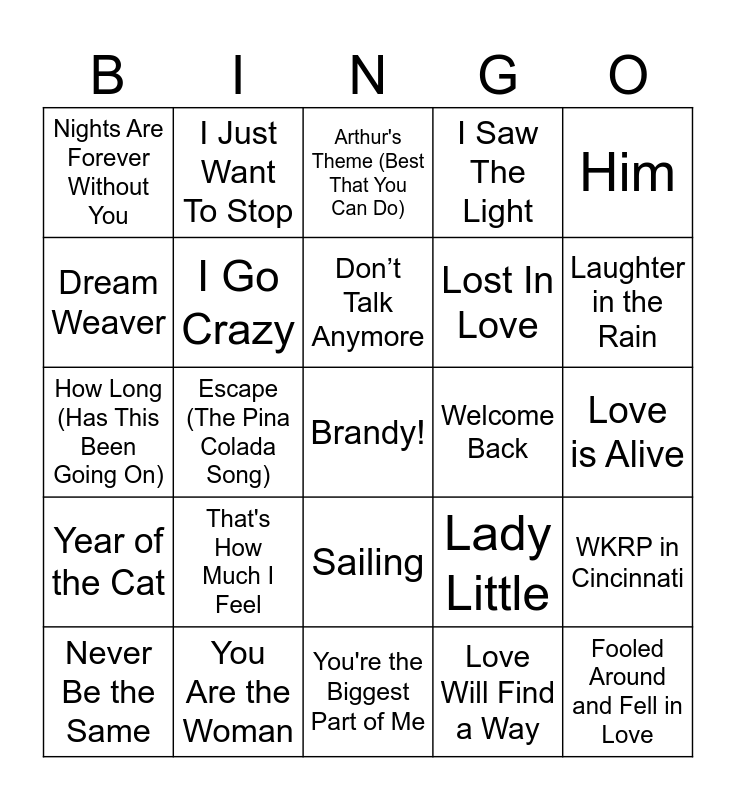 | B | I | N | G | O |
|---|---|---|---|---|
| Nights Are Forever Without You | I Just Want To Stop | Arthur's Theme (Best That You Can Do) | I Saw The Light | Him |
| Dream Weaver | I Go Crazy | Don't Talk Anymore | Lost In Love | Laughter in the Rain |
| How Long (Has This Been Going On) | Escape (The Pina Colada Song) | Brandy! | Welcome Back | Love is Alive |
| Year of the Cat | That's How Much I Feel | Sailing | Lady Little | WKRP in Cincinnati |
| Never Be the Same | You Are the Woman | You're the Biggest Part of Me | Love Will Find a Way | Fooled Around and Fell in Love |